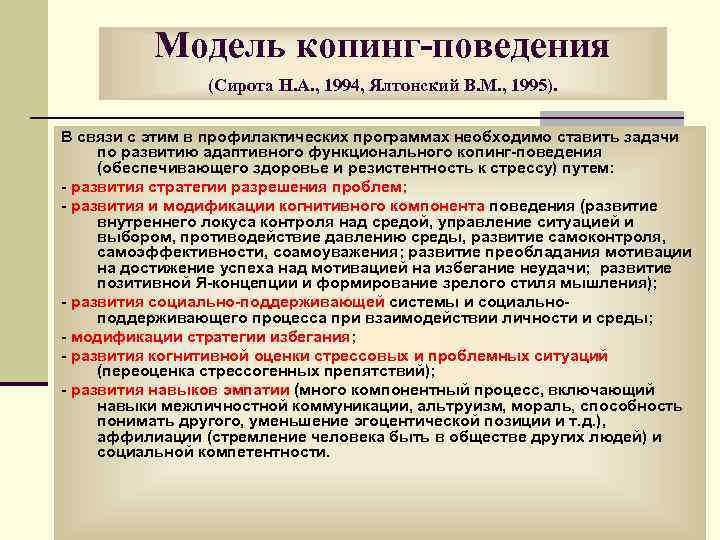 Модель копинг-поведения

(Сирота Н.А., 1994, Ялтонский В.М., 1995).

В связи с этим в профилактических программах необходимо ставить задачи по развитию адаптивного функционального копинг-поведения (обеспечивающего здоровье и резистентность к стрессу) путем:

- развития стратегии разрешения проблем;

- развития и модификации когнитивного компонента поведения (развитие внутреннего локуса контроля над средой, управление ситуацией и выбором, противодействие давлению среды, развитие самоконтроля, самоэффективности, соамоуважения; развитие преобладания мотивации на достижение успеха над мотивацией на избегание неудачи; развитие позитивной Я-концепции и формирование зрелого стиля мышления);

- развития социально-поддерживающей системы и социально-поддерживающего процесса при взаимодействии личности и среды;

- модификации стратегии избегания;

- развития когнитивной оценки стрессовых и проблемных ситуаций (переоценка стрессогенных препятствий);

- развития навыков эмпатии (много компонентный процесс, включающий навыки межличностной коммуникации, альтруизм, мораль, способность понимать другого, уменьшение эгоцентической позиции и т.д.), аффилиации (стремление человека быть в обществе других людей) и социальной компетентности.